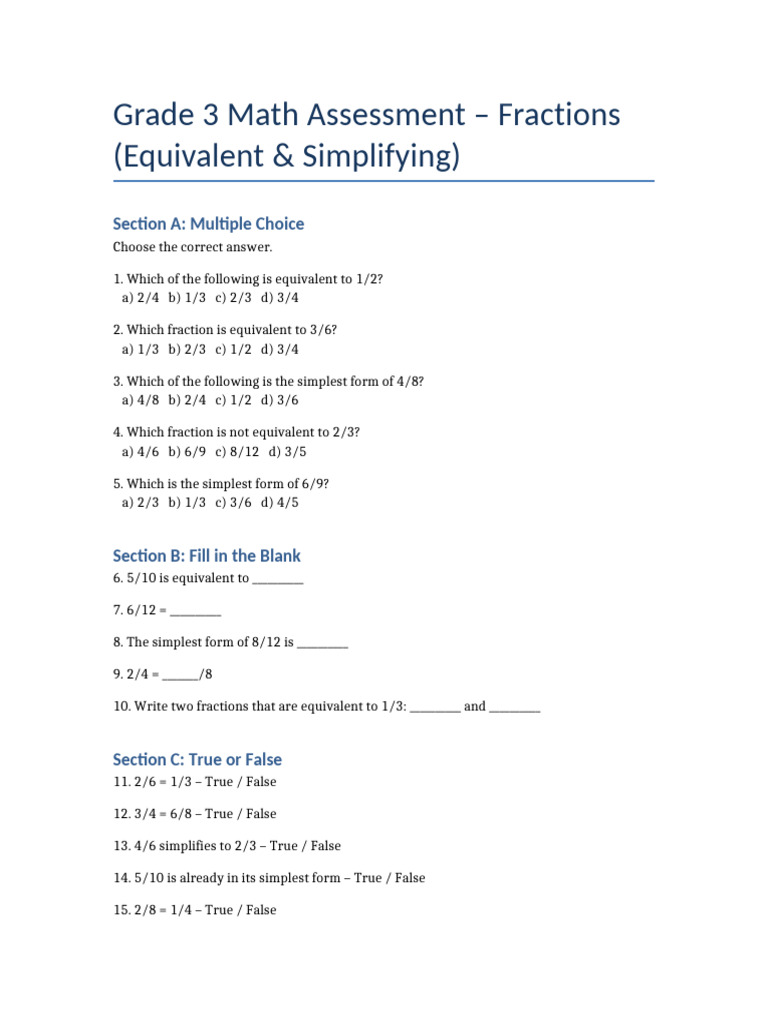 Grade 3 Math Assessment – Fractions (Equivalent & Simplifying)

Section A: Multiple Choice

Choose the correct answer.

1. Which of the following is equivalent to 1/2?
a) 2/4 b) 1/3 c) 2/3 d) 3/4

2. Which fraction is equivalent to 3/6?
a) 1/3 b) 2/3 c) 1/2 d) 3/4

3. Which of the following is the simplest form of 4/8?
a) 4/8 b) 2/4 c) 1/2 d) 3/6

4. Which fraction is not equivalent to 2/3?
a) 4/6 b) 6/9 c) 8/12 d) 3/5

5. Which is the simplest form of 6/9?
a) 2/3 b) 1/3 c) 3/6 d) 4/5

Section B: Fill in the Blank

6. 5/10 is equivalent to ________

7. 6/12 = ________

8. The simplest form of 8/12 is ________

9. 2/4 = ______/8

10. Write two fractions that are equivalent to 1/3: ________ and ________

Section C: True or False

11. 2/6 = 1/3 – True / False

12. 3/4 = 6/8 – True / False

13. 4/6 simplifies to 2/3 – True / False

14. 5/10 is already in its simplest form – True / False

15. 2/8 = 1/4 – True / False